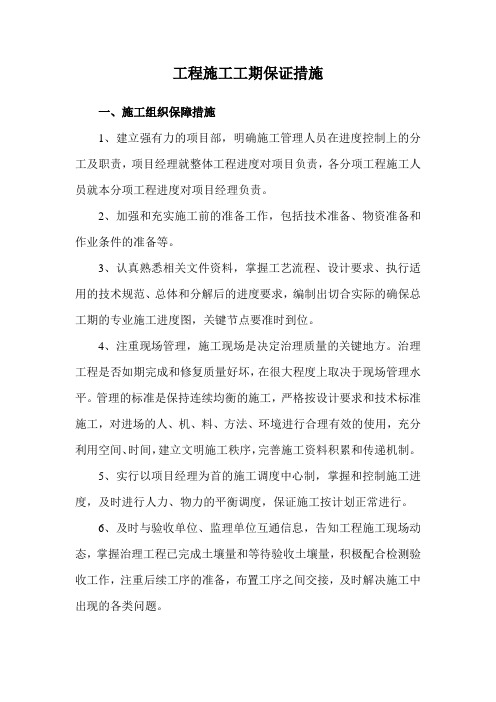 工程施工工期保证措施

一、施工组织保障措施

1、建立强有力的项目部，明确施工管理人员在进度控制上的分工及职责，项目经理就整体工程进度对项目负责，各分项工程施工人员就本分项工程进度对项目经理负责。

2、加强和充实施工前的准备工作，包括技术准备、物资准备和作业条件的准备等。

3、认真熟悉相关文件资料，掌握工艺流程、设计要求、执行适用的技术规范、总体和分解后的进度要求，编制出切合实际的确保总工期的专业施工进度图，关键节点要准时到位。

4、注重现场管理，施工现场是决定治理质量的关键地方。治理工程是否如期完成和修复质量好坏，在很大程度上取决于现场管理水平。管理的标准是保持连续均衡的施工，严格按设计要求和技术标准施工，对进场的人、机、料、方法、环境进行合理有效的使用，充分利用空间、时间，建立文明施工秩序，完善施工资料积累和传递机制。

5、实行以项目经理为首的施工调度中心制，掌握和控制施工进度，及时进行人力、物力的平衡调度，保证施工按计划正常进行。

6、及时与验收单位、监理单位互通信息，告知工程施工现场动态，掌握治理工程已完成土壤量和等待验收土壤量，积极配合检测验收工作，注重后续工序的准备，布置工序之间交接，及时解决施工中出现的各类问题。